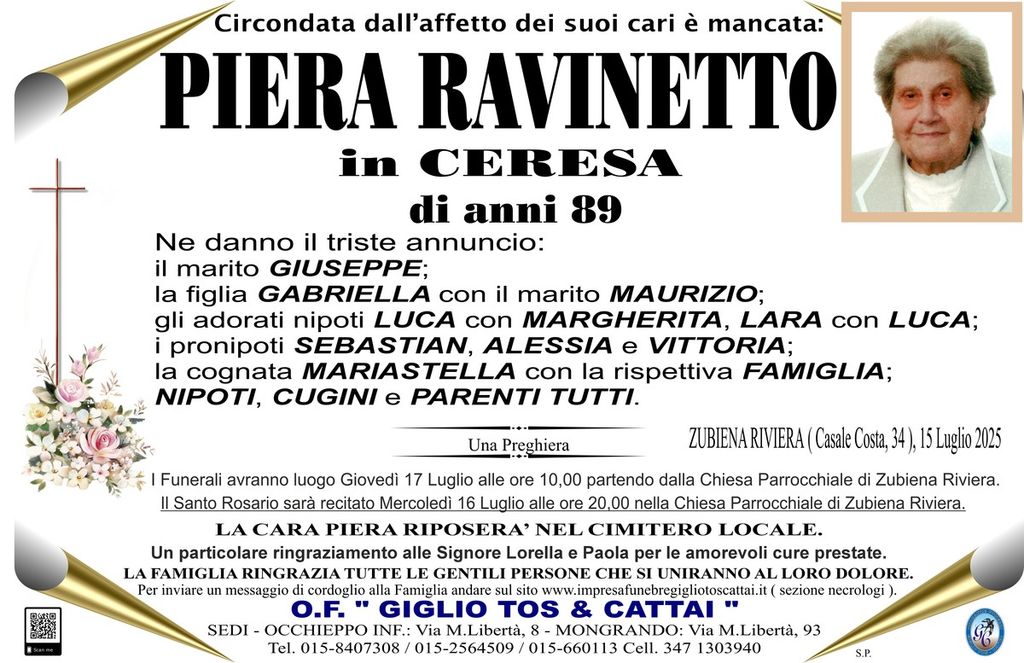 Circondata dall'affetto dei suoi cari è mancata:

PIERA RAVINETTO

in CERESA

di anni 89

Ne danno il triste annuncio:
il marito GIUSEPPE;
la figlia GABRIELLA con il marito MAURIZIO;
gli adorati nipoti LUCA con MARGHERITA, LARA con LUCA;
i pronipoti SEBASTIAN, ALESSIA e VITTORIA;
la cognata MARIASTELLA con la rispettiva FAMIGLIA;
NIPOTI, CUGINI e PARENTI TUTTI.

Una Preghiera

ZUBIENA RIVIERA ( Casale Costa, 34 ), 15 Luglio 2025

I Funerali avranno luogo Giovedì 17 Luglio alle ore 10,00 partendo dalla Chiesa Parrocchiale di Zubiena Riviera.

Il Santo Rosario sarà recitato Mercoledì 16 Luglio alle ore 20,00 nella Chiesa Parrocchiale di Zubiena Riviera.

LA CARA PIERA RIPOSERA' NEL CIMITERO LOCALE.

Un particolare ringraziamento alle Signore Lorella e Paola per le amorevoli cure prestate.

LA FAMIGLIA RINGRAZIA TUTTE LE GENTILI PERSONE CHE SI UNIRANNO AL LORO DOLORE.

Per inviare un messaggio di cordoglio alla Famiglia andare sul sito www.impresafunebregigliotoscattai.it ( sezione necrologi ).

O.F. " GIGLIO TOS & CATTAI "

SEDI - OCCHIEPPO INF.: Via M.Libertà, 8 - MONGRANDO: Via M.Libertà, 93
Tel. 015-8407308 / 015-2564509 / 015-660113 Cell. 347 1303940

S.P.